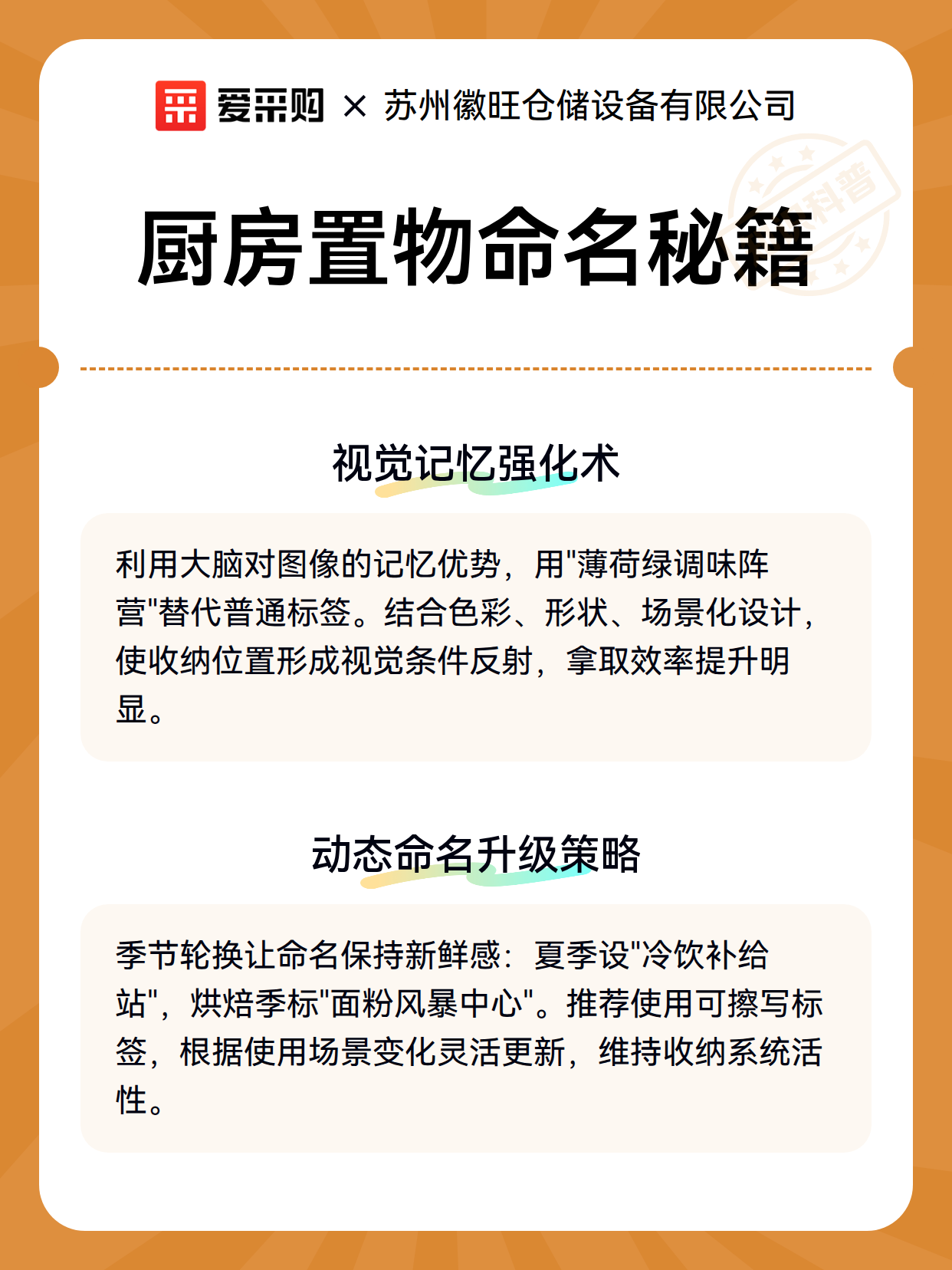 爱采购 × 苏州徽旺仓储设备有限公司

科普

厨房置物命名秘籍

视觉记忆强化术

利用大脑对图像的记忆优势，用"薄荷绿调味阵营"替代普通标签。结合色彩、形状、场景化设计，使收纳位置形成视觉条件反射，拿取效率提升明显。

动态命名升级策略

季节轮换让命名保持新鲜感：夏季设"冷饮补给站"，烘焙季标"面粉风暴中心"。推荐使用可擦写标签，根据使用场景变化灵活更新，维持收纳系统活性。